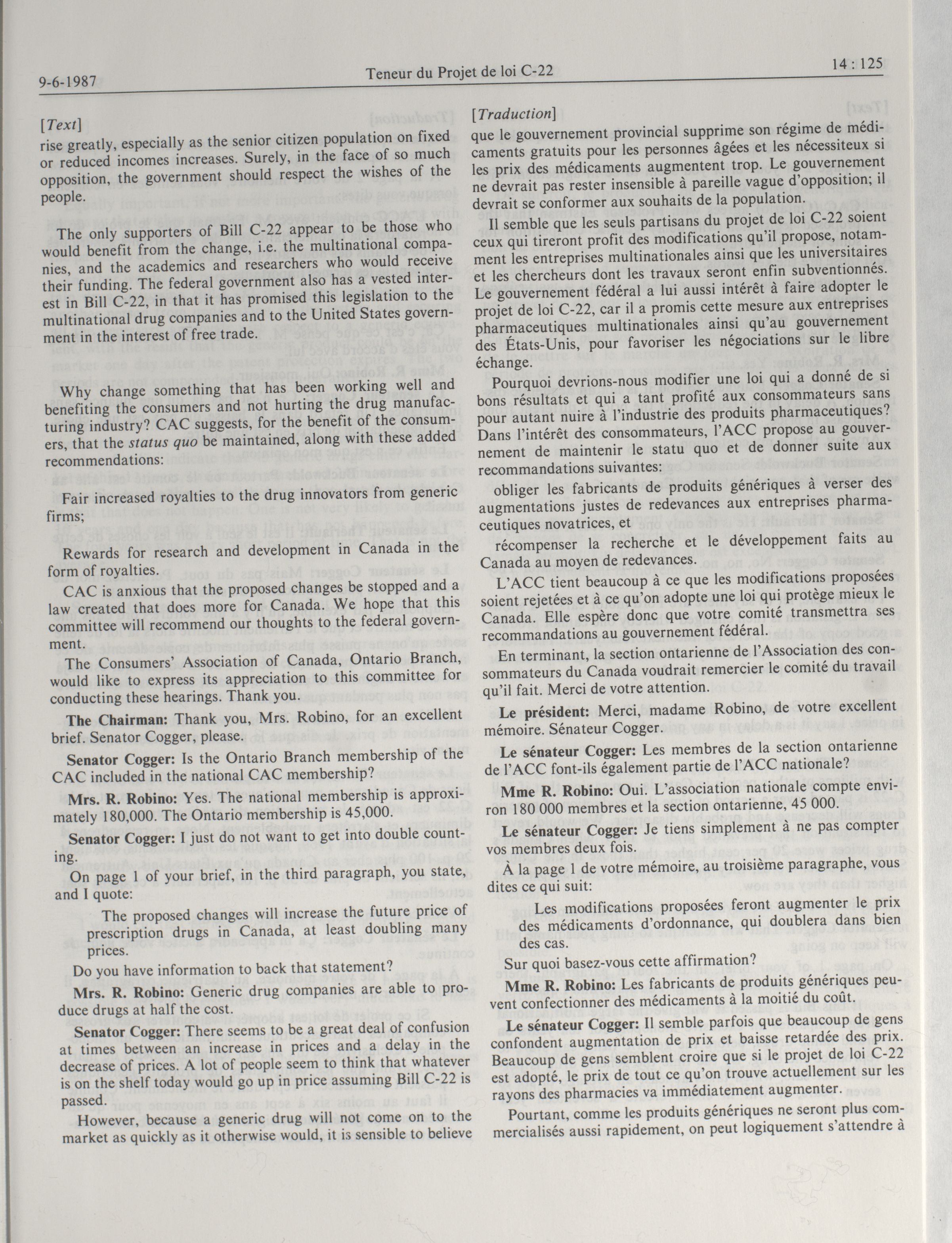 9-6-1987 Teneur du Projet de loi C-22 14 : 125

[Text]

rise greatly, especially as the senior citizen population on fixed or reduced incomes increases. Surely, in the face of so much opposition, the government should respect the wishes of the people.

The only supporters of Bill C-22 appear to be those who would benefit from the change, i.e. the multinational companies, and the academics and researchers who would receive their funding. The federal government also has a vested interest in Bill C-22, in that it has promised this legislation to the multinational drug companies and to the United States government in the interest of free trade.

Why change something that has been working well and benefiting the consumers and not hurting the drug manufacturing industry? CAC suggests, for the benefit of the consumers, that the status quo be maintained, along with these added recommendations:

Fair increased royalties to the drug innovators from generic firms;

Rewards for research and development in Canada in the form of royalties.

CAC is anxious that the proposed changes be stopped and a law created that does more for Canada. We hope that this committee will recommend our thoughts to the federal government.

The Consumers' Association of Canada, Ontario Branch, would like to express its appreciation to this committee for conducting these hearings. Thank you.

The Chairman: Thank you, Mrs. Robino, for an excellent brief. Senator Cogger, please.

Senator Cogger: Is the Ontario Branch membership of the CAC included in the national CAC membership?

Mrs. R. Robino: Yes. The national membership is approximately 180,000. The Ontario membership is 45,000.

Senator Cogger: I just do not want to get into double counting.

On page 1 of your brief, in the third paragraph, you state, and I quote:

The proposed changes will increase the future price of prescription drugs in Canada, at least doubling many prices.

Do you have information to back that statement?

Mrs. R. Robino: Generic drug companies are able to produce drugs at half the cost.

Senator Cogger: There seems to be a great deal of confusion at times between an increase in prices and a delay in the decrease of prices. A lot of people seem to think that whatever is on the shelf today would go up in price assuming Bill C-22 is passed.

However, because a generic drug will not come on to the market as quickly as it otherwise would, it is sensible to believe

[Traduction]

que le gouvernement provincial supprime son régime de médicaments gratuits pour les personnes âgées et les nécessiteux si les prix des médicaments augmentent trop. Le gouvernement ne devrait pas rester insensible à pareille vague d'opposition; il devrait se conformer aux souhaits de la population.

Il semble que les seuls partisans du projet de loi C-22 soient ceux qui tireront profit des modifications qu'il propose, notamment les entreprises multinationales ainsi que les universitaires et les chercheurs dont les travaux seront enfin subventionnés. Le gouvernement fédéral a lui aussi intérêt à faire adopter le projet de loi C-22, car il a promis cette mesure aux entreprises pharmaceutiques multinationales ainsi qu'au gouvernement des États-Unis, pour favoriser les négociations sur le libre échange.

Pourquoi devrions-nous modifier une loi qui a donné de si bons résultats et qui a tant profité aux consommateurs sans pour autant nuire à l'industrie des produits pharmaceutiques? Dans l'intérêt des consommateurs, l'ACC propose au gouvernement de maintenir le statu quo et de donner suite aux recommandations suivantes:

obliger les fabricants de produits génériques à verser des augmentations justes de redevances aux entreprises pharmaceutiques novatrices, et

récompenser la recherche et le développement faits au Canada au moyen de redevances.

L'ACC tient beaucoup à ce que les modifications proposées soient rejetées et à ce qu'on adopte une loi qui protège mieux le Canada. Elle espère donc que votre comité transmettra ses recommandations au gouvernement fédéral.

En terminant, la section ontarienne de l'Association des consommateurs du Canada voudrait remercier le comité du travail qu'il fait. Merci de votre attention.

Le président: Merci, madame Robino, de votre excellent mémoire. Sénateur Cogger.

Le sénateur Cogger: Les membres de la section ontarienne de l'ACC font-ils également partie de l'ACC nationale?

Mme R. Robino: Oui. L'association nationale compte environ 180 000 membres et la section ontarienne, 45 000.

Le sénateur Cogger: Je tiens simplement à ne pas compter vos membres deux fois.

À la page 1 de votre mémoire, au troisième paragraphe, vous dites ce qui suit:

Les modifications proposées feront augmenter le prix des médicaments d'ordonnance, qui doublera dans bien des cas.

Sur quoi basez-vous cette affirmation?

Mme R. Robino: Les fabricants de produits génériques peuvent confectionner des médicaments à la moitié du coût.

Le sénateur Cogger: Il semble parfois que beaucoup de gens confondent augmentation de prix et baisse retardée des prix. Beaucoup de gens semblent croire que si le projet de loi C-22 est adopté, le prix de tout ce qu'on trouve actuellement sur les rayons des pharmacies va immédiatement augmenter.

Pourtant, comme les produits génériques ne seront plus commercialisés aussi rapidement, on peut logiquement s'attendre à